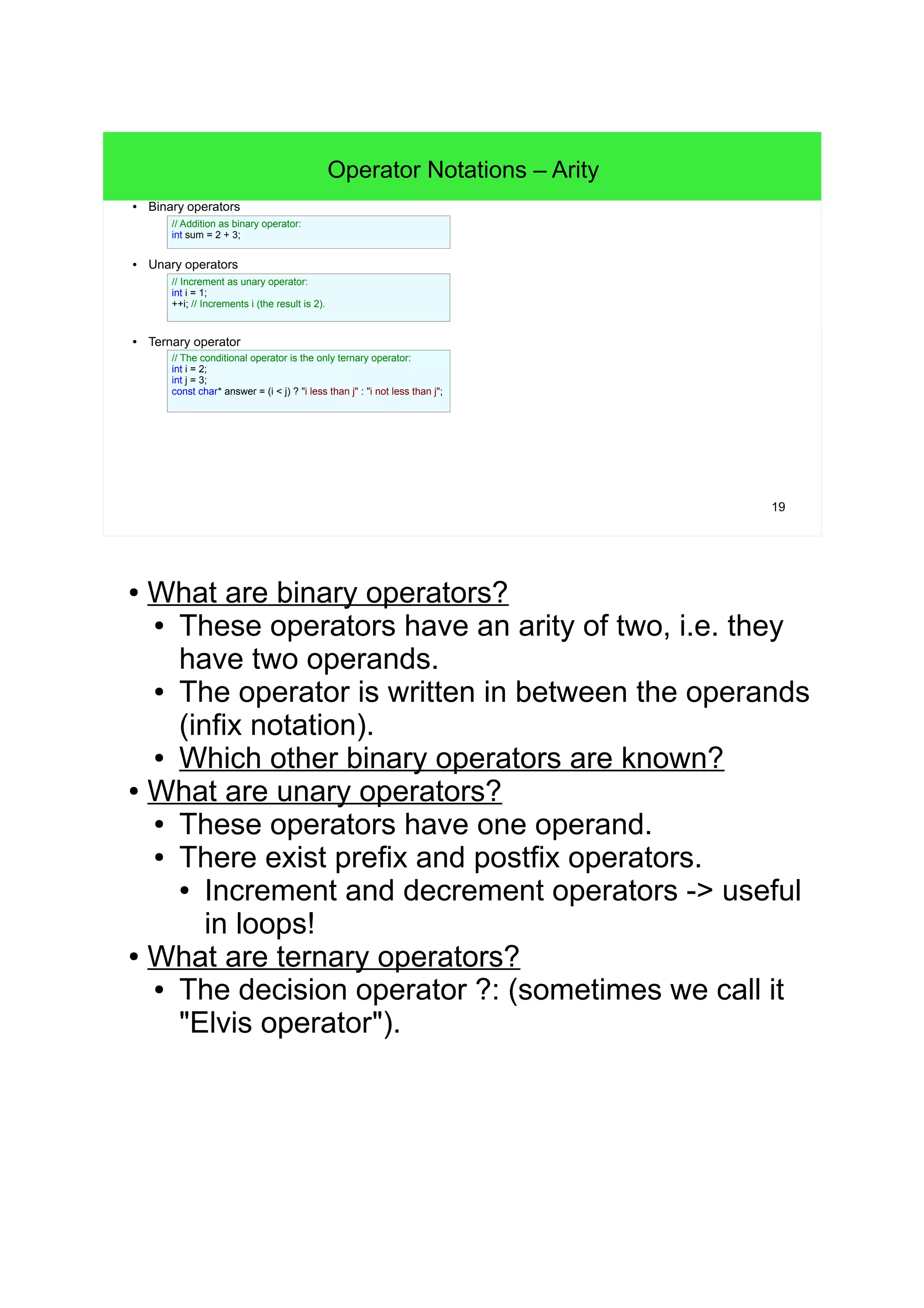 Operator Notations – Arity

• Binary operators

// Addition as binary operator:
int sum = 2 + 3;

• Unary operators

// Increment as unary operator:
int i = 1;
++i; // Increments i (the result is 2).

• Ternary operator

// The conditional operator is the only ternary operator:
int i = 2;
int j = 3;
const char* answer = (i < j) ? "i less than j" : "i not less than j";

19

• What are binary operators?
  • These operators have an arity of two, i.e. they have two operands.
  • The operator is written in between the operands (infix notation).
  • Which other binary operators are known?
• What are unary operators?
  • These operators have one operand.
  • There exist prefix and postfix operators.
    • Increment and decrement operators -> useful in loops!
• What are ternary operators?
  • The decision operator ?: (sometimes we call it "Elvis operator").